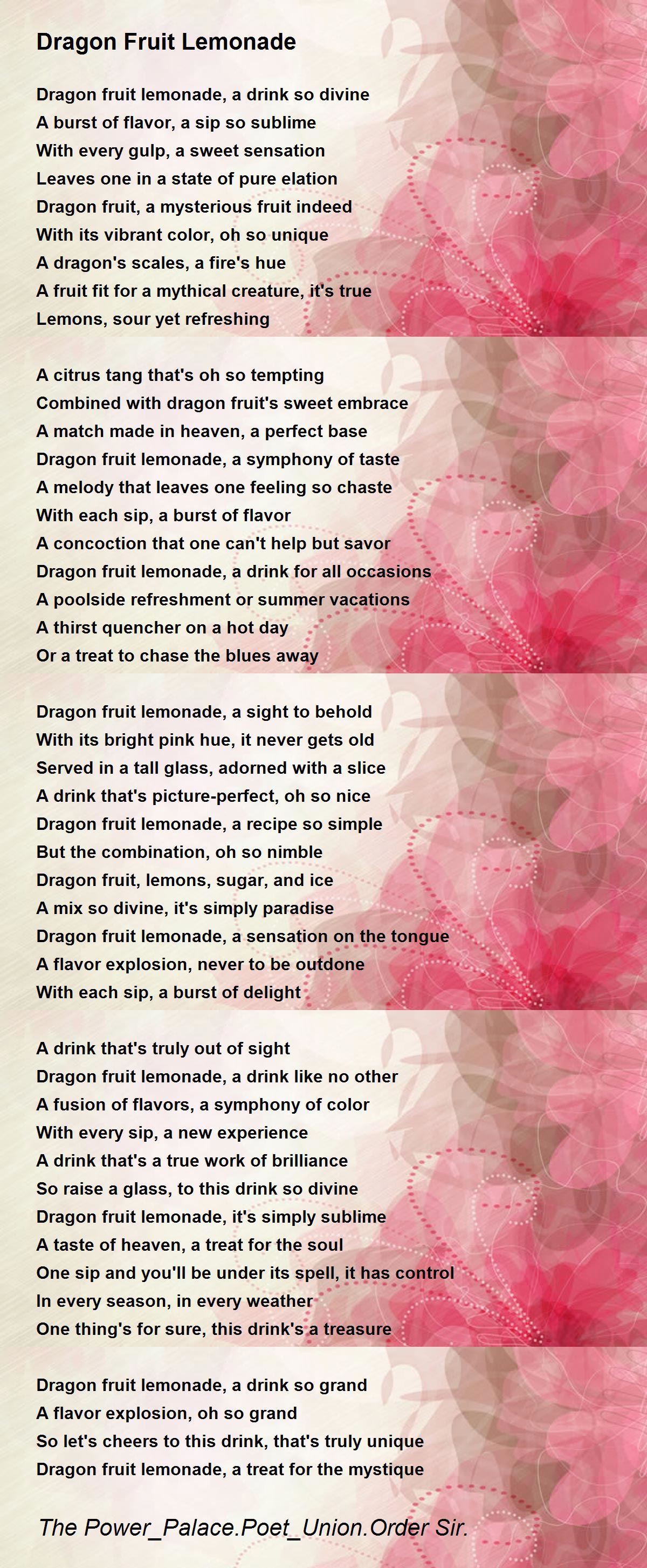 Dragon Fruit Lemonade

Dragon fruit lemonade, a drink so divine
A burst of flavor, a sip so sublime
With every gulp, a sweet sensation
Leaves one in a state of pure elation
Dragon fruit, a mysterious fruit indeed
With its vibrant color, oh so unique
A dragon's scales, a fire's hue
A fruit fit for a mythical creature, it's true
Lemons, sour yet refreshing

A citrus tang that's oh so tempting
Combined with dragon fruit's sweet embrace
A match made in heaven, a perfect base
Dragon fruit lemonade, a symphony of taste
A melody that leaves one feeling so chaste
With each sip, a burst of flavor
A concoction that one can't help but savor
Dragon fruit lemonade, a drink for all occasions
A poolside refreshment or summer vacations
A thirst quencher on a hot day
Or a treat to chase the blues away

Dragon fruit lemonade, a sight to behold
With its bright pink hue, it never gets old
Served in a tall glass, adorned with a slice
A drink that's picture-perfect, oh so nice
Dragon fruit lemonade, a recipe so simple
But the combination, oh so nimble
Dragon fruit, lemons, sugar, and ice
A mix so divine, it's simply paradise
Dragon fruit lemonade, a sensation on the tongue
A flavor explosion, never to be outdone
With each sip, a burst of delight

A drink that's truly out of sight
Dragon fruit lemonade, a drink like no other
A fusion of flavors, a symphony of color
With every sip, a new experience
A drink that's a true work of brilliance
So raise a glass, to this drink so divine
Dragon fruit lemonade, it's simply sublime
A taste of heaven, a treat for the soul
One sip and you'll be under its spell, it has control
In every season, in every weather
One thing's for sure, this drink's a treasure

Dragon fruit lemonade, a drink so grand
A flavor explosion, oh so grand
So let's cheers to this drink, that's truly unique
Dragon fruit lemonade, a treat for the mystique

The Power_Palace.Poet_Union.Order Sir.